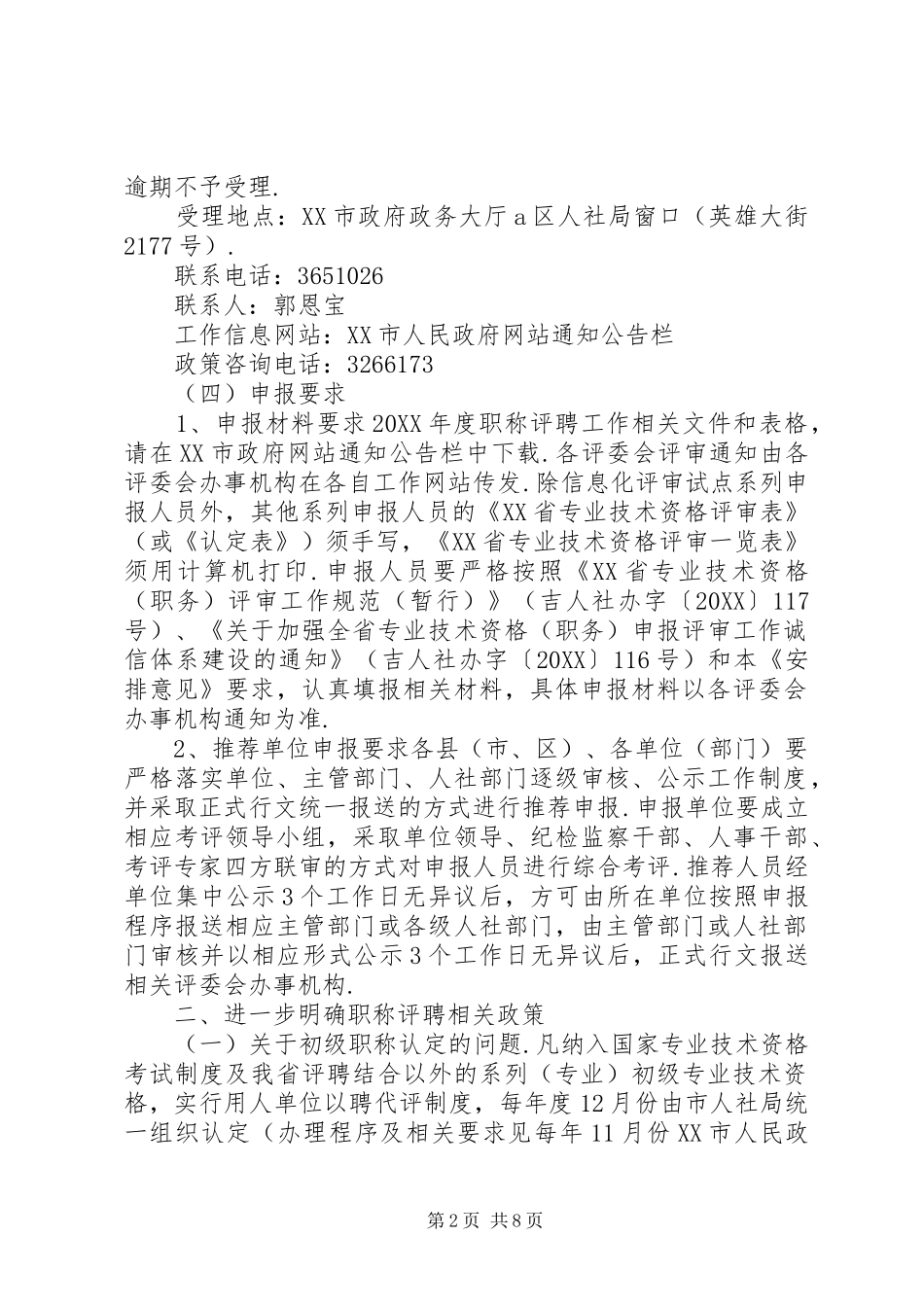 逾期不予受理.

受理地点：XX市政府政务大厅a区人社局窗口（英雄大街2177号）.

联系电话：3651026

联系人：郭恩宝

工作信息网站：XX市人民政府网站通知公告栏

政策咨询电话：3266173

（四）申报要求

1、申报材料要求20XX年度职称评聘工作相关文件和表格，请在XX市政府网站通知公告栏中下载.各评委会评审通知由各评委会办事机构在各自工作网站传发.除信息化评审试点系列申报人员外，其他系列申报人员的《XX省专业技术资格评审表》（或《认定表》）须手写，《XX省专业技术资格评审一览表》须用计算机打印.申报人员要严格按照《XX省专业技术资格（职务）评审工作规范（暂行）》（吉人社办字〔20XX〕117号）、《关于加强全省专业技术资格（职务）申报评审工作诚信体系建设的通知》（吉人社办字〔20XX〕116号）和本《安排意见》要求，认真填报相关材料，具体申报材料以各评委会办事机构通知为准.

2、推荐单位申报要求各县（市、区）、各单位（部门）要严格落实单位、主管部门、人社部门逐级审核、公示工作制度，并采取正式行文统一报送的方式进行推荐申报.申报单位要成立相应考评领导小组，采取单位领导、纪检监察干部、人事干部、考评专家四方联审的方式对申报人员进行综合考评.推荐人员经单位集中公示3个工作日无异议后，方可由所在单位按照申报程序报送相应主管部门或各级人社部门，由主管部门或人社部门审核并以相应形式公示3个工作日无异议后，正式行文报送相关评委会办事机构.

二、进一步明确职称评聘相关政策

（一）关于初级职称认定的问题.凡纳入国家专业技术资格考试制度及我省评聘结合以外的系列（专业）初级专业技术资格，实行用人单位以聘代评制度，每年度12月份由市人社局统一组织认定（办理程序及相关要求见每年11月份XX市人民政

第2页 共8页